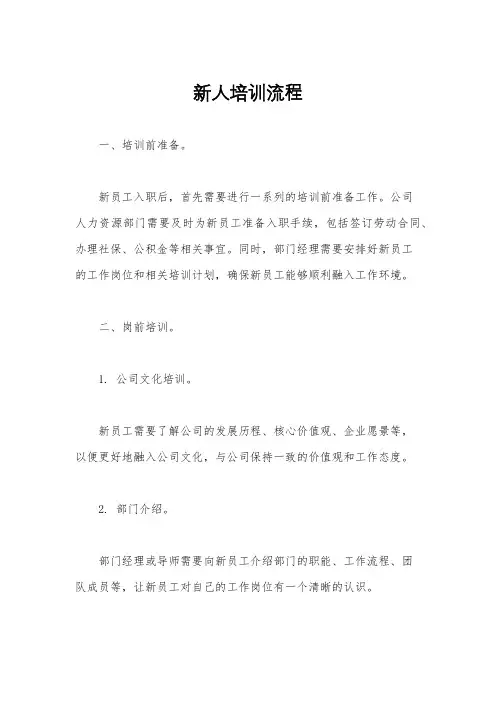 新人培训流程

一、培训前准备。

新员工入职后，首先需要进行一系列的培训前准备工作。公司人力资源部门需要及时为新员工准备入职手续，包括签订劳动合同、办理社保、公积金等相关事宜。同时，部门经理需要安排好新员工的工作岗位和相关培训计划，确保新员工能够顺利融入工作环境。

二、岗前培训。

1. 公司文化培训。

新员工需要了解公司的发展历程、核心价值观、企业愿景等，以便更好地融入公司文化，与公司保持一致的价值观和工作态度。

2. 部门介绍。

部门经理或导师需要向新员工介绍部门的职能、工作流程、团队成员等，让新员工对自己的工作岗位有一个清晰的认识。